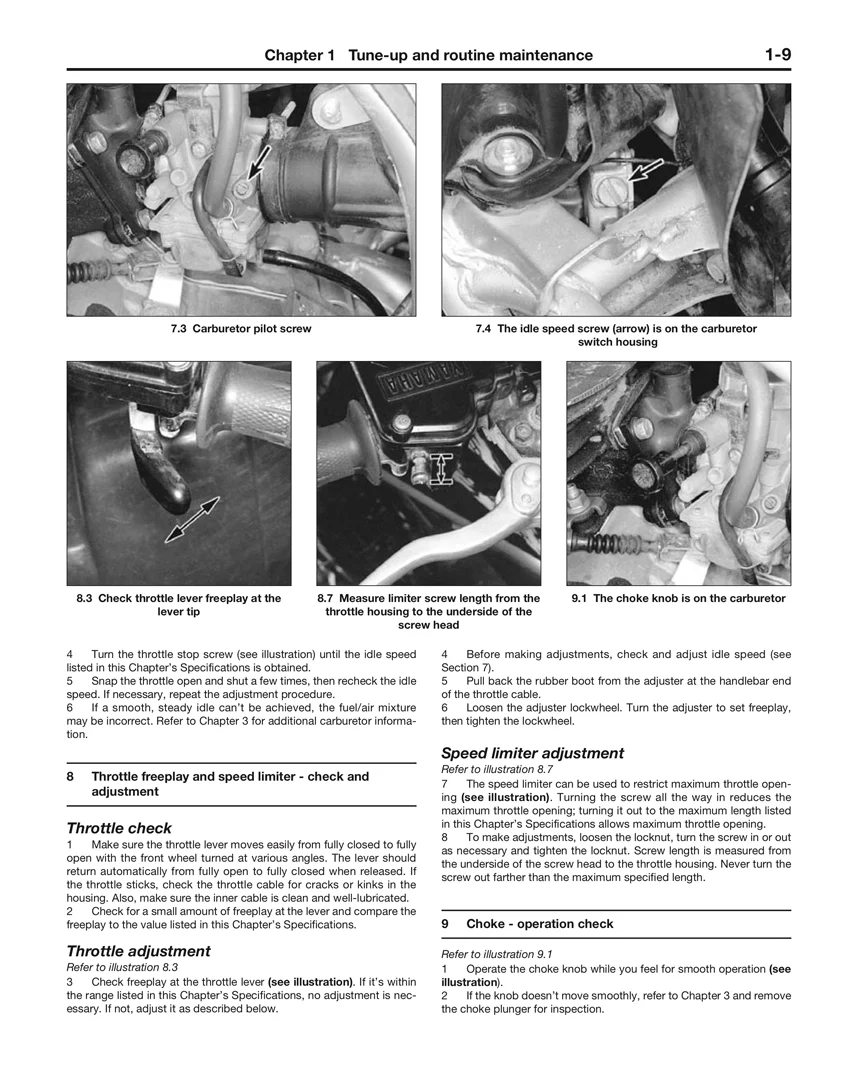 Chapter 1 Tune-up and routine maintenance 1-9

7.3 Carburetor pilot screw

7.4 The idle speed screw (arrow) is on the carburetor switch housing

8.3 Check throttle lever freeplay at the lever tip

8.7 Measure limiter screw length from the throttle housing to the underside of the screw head

9.1 The choke knob is on the carburetor

4 Turn the throttle stop screw (see illustration) until the idle speed listed in this Chapter's Specifications is obtained.

5 Snap the throttle open and shut a few times, then recheck the idle speed. If necessary, repeat the adjustment procedure.

6 If a smooth, steady idle can't be achieved, the fuel/air mixture may be incorrect. Refer to Chapter 3 for additional carburetor information.

8 Throttle freeplay and speed limiter - check and adjustment

Throttle check

1 Make sure the throttle lever moves easily from fully closed to fully open with the front wheel turned at various angles. The lever should return automatically from fully open to fully closed when released. If the throttle sticks, check the throttle cable for cracks or kinks in the housing. Also, make sure the inner cable is clean and well-lubricated.

2 Check for a small amount of freeplay at the lever and compare the freeplay to the value listed in this Chapter's Specifications.

Throttle adjustment

Refer to illustration 8.3

3 Check freeplay at the throttle lever (see illustration). If it's within the range listed in this Chapter's Specifications, no adjustment is necessary. If not, adjust it as described below.

4 Before making adjustments, check and adjust idle speed (see Section 7).

5 Pull back the rubber boot from the adjuster at the handlebar end of the throttle cable.

6 Loosen the adjuster lockwheel. Turn the adjuster to set freeplay, then tighten the lockwheel.

Speed limiter adjustment

Refer to illustration 8.7

7 The speed limiter can be used to restrict maximum throttle opening (see illustration). Turning the screw all the way in reduces the maximum throttle opening; turning it out to the maximum length listed in this Chapter's Specifications allows maximum throttle opening.

8 To make adjustments, loosen the locknut, turn the screw in or out as necessary and tighten the locknut. Screw length is measured from the underside of the screw head to the throttle housing. Never turn the screw out farther than the maximum specified length.

9 Choke - operation check

Refer to illustration 9.1

1 Operate the choke knob while you feel for smooth operation (see illustration).

2 If the knob doesn't move smoothly, refer to Chapter 3 and remove the choke plunger for inspection.